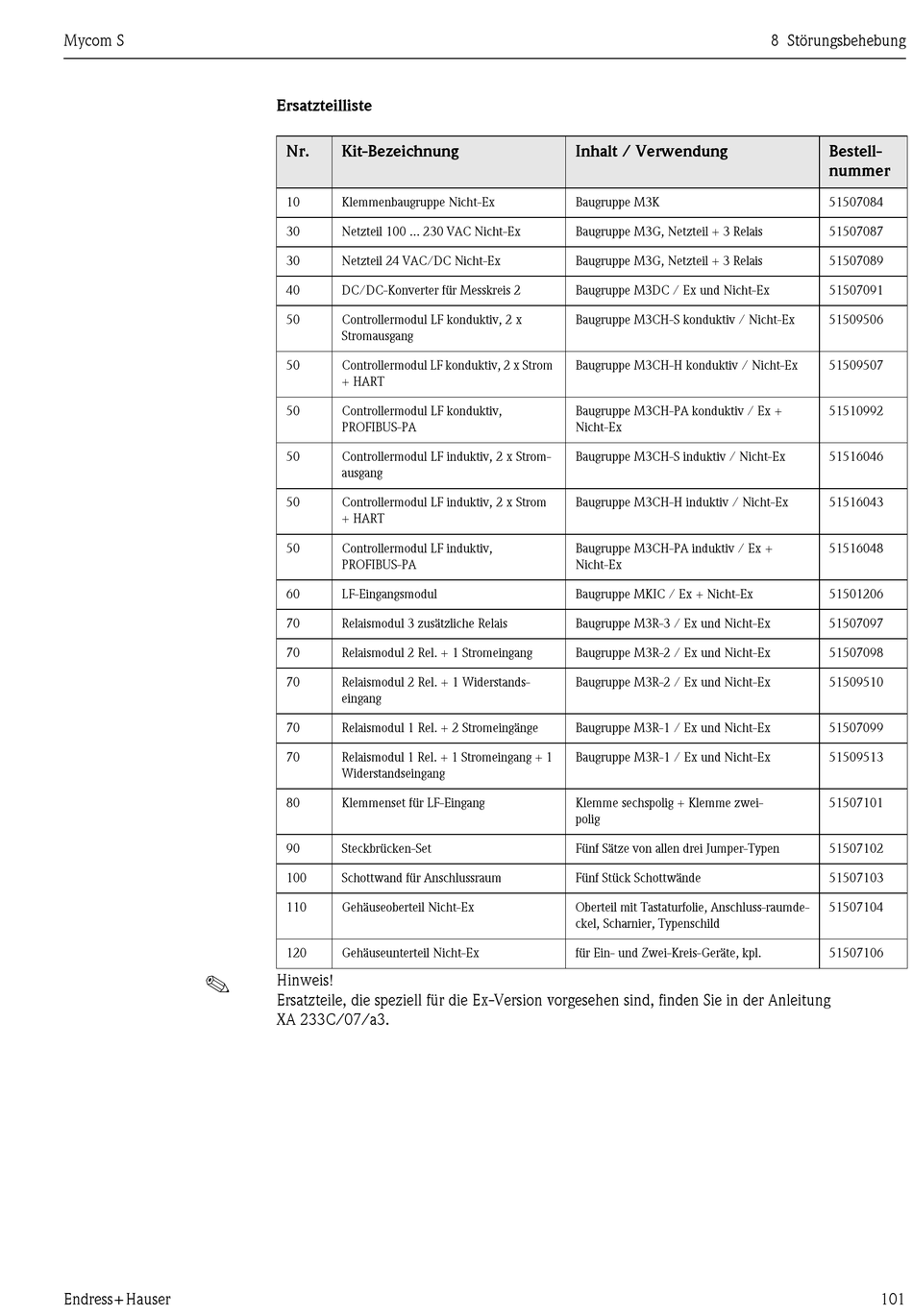 Mycom S

8 Störungsbehebung

Ersatzteilliste

| Nr. | Kit-Bezeichnung | Inhalt / Verwendung | Bestellnummer |
|---|---|---|---|
| 10 | Klemmenbaugruppe Nicht-Ex | Baugruppe M3K | 51507084 |
| 30 | Netzteil 100 ... 230 VAC Nicht-Ex | Baugruppe M3G, Netzteil + 3 Relais | 51507087 |
| 30 | Netzteil 24 VAC/DC Nicht-Ex | Baugruppe M3G, Netzteil + 3 Relais | 51507089 |
| 40 | DC/DC-Konverter für Messkreis 2 | Baugruppe M3DC / Ex und Nicht-Ex | 51507091 |
| 50 | Controllermodul LF konduktiv, 2 x Stromausgang | Baugruppe M3CH-S konduktiv / Nicht-Ex | 51509506 |
| 50 | Controllermodul LF konduktiv, 2 x Strom + HART | Baugruppe M3CH-H konduktiv / Nicht-Ex | 51509507 |
| 50 | Controllermodul LF konduktiv, PROFIBUS-PA | Baugruppe M3CH-PA konduktiv / Ex + Nicht-Ex | 51510992 |
| 50 | Controllermodul LF induktiv, 2 x Stromausgang | Baugruppe M3CH-S induktiv / Nicht-Ex | 51516046 |
| 50 | Controllermodul LF induktiv, 2 x Strom + HART | Baugruppe M3CH-H induktiv / Nicht-Ex | 51516043 |
| 50 | Controllermodul LF induktiv, PROFIBUS-PA | Baugruppe M3CH-PA induktiv / Ex + Nicht-Ex | 51516048 |
| 60 | LF-Eingangsmodul | Baugruppe MKIC / Ex + Nicht-Ex | 51501206 |
| 70 | Relaismodul 3 zusätzliche Relais | Baugruppe M3R-3 / Ex und Nicht-Ex | 51507097 |
| 70 | Relaismodul 2 Rel. + 1 Stromeingang | Baugruppe M3R-2 / Ex und Nicht-Ex | 51507098 |
| 70 | Relaismodul 2 Rel. + 1 Widerstandseingang | Baugruppe M3R-2 / Ex und Nicht-Ex | 51509510 |
| 70 | Relaismodul 1 Rel. + 2 Stromeingänge | Baugruppe M3R-1 / Ex und Nicht-Ex | 51507099 |
| 70 | Relaismodul 1 Rel. + 1 Stromeingang + 1 Widerstandseingang | Baugruppe M3R-1 / Ex und Nicht-Ex | 51509513 |
| 80 | Klemmenset für LF-Eingang | Klemme sechspolig + Klemme zweipolig | 51507101 |
| 90 | Steckbrücken-Set | Fünf Sätze von allen drei Jumper-Typen | 51507102 |
| 100 | Schottwand für Anschlussraum | Fünf Stück Schottwände | 51507103 |
| 110 | Gehäuseoberteil Nicht-Ex | Oberteil mit Tastaturfolie, Anschluss-raumdeckel, Scharnier, Typenschild | 51507104 |
| 120 | Gehäuseunterteil Nicht-Ex | für Ein- und Zwei-Kreis-Geräte, kpl. | 51507106 |

Hinweis!
Ersatzteile, die speziell für die Ex-Version vorgesehen sind, finden Sie in der Anleitung XA 233C/07/a3.

Endress+Hauser

101